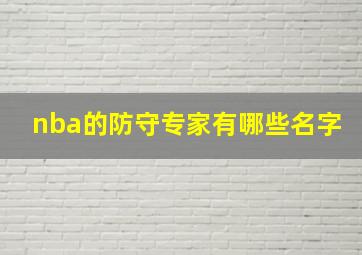 nba的防守专家有哪些名字